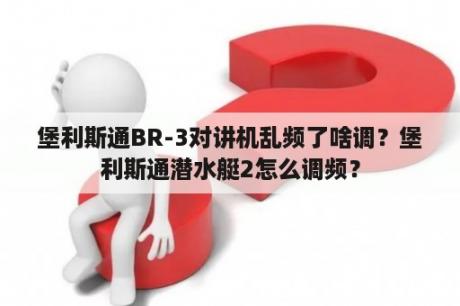 堡利斯通BR-3对讲机乱频了啥调？堡利斯通潜水艇2怎么调频？